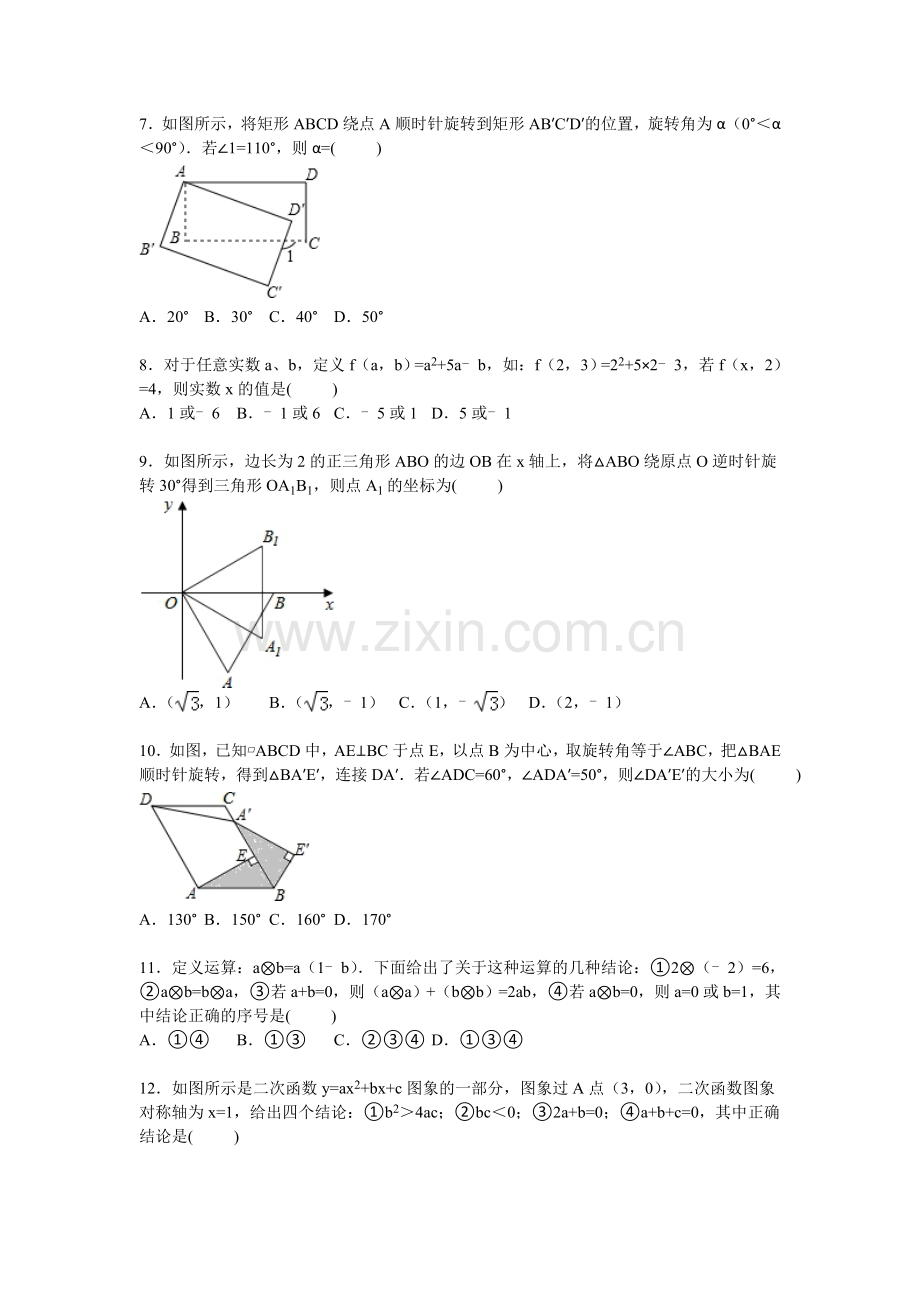 7．如图所示，将矩形 ABCD 绕点 A 顺时针旋转到矩形 AB′C′D′的位置，旋转角为 α（0°＜α＜90°）．若∠1=110°，则 α=(　　)

A　D　D′　B′　B　C　1　C′

A．20°　B．30°　C．40°　D．50°

8．对于任意实数 a、b，定义 f（a，b）=$a^2$+5a﹣b，如：f（2，3）=$2^2$+5×2﹣3，若 f（x，2）=4，则实数 x 的值是(　　)
A．1 或﹣6　B．﹣1 或 6　C．﹣5 或 1　D．5 或﹣1

9．如图所示，边长为 2 的正三角形 ABO 的边 OB 在 x 轴上，将△ABO 绕原点 O 逆时针旋转 30°得到三角形 $OA_1B_1$，则点 $A_1$ 的坐标为(　　)

y　$B_1$　O　B　x　$A_1$　A

www.zixin.com.cn

A．（$\sqrt{3}$，1）　B．（$\sqrt{3}$，﹣1）　C．（1，﹣$\sqrt{3}$）　D．（2，﹣1）

10．如图，已知▱ABCD 中，AE⊥BC 于点 E，以点 B 为中心，取旋转角等于∠ABC，把△BAE 顺时针旋转，得到△BA′E′，连接 DA′．若∠ADC=60°，∠ADA′=50°，则∠DA′E′的大小为(　　)

D　C　A′　E　E′　A　B

A．130°　B．150°　C．160°　D．170°

11．定义运算：a⊗b=a（1﹣b）．下面给出了关于这种运算的几种结论：①2⊗（﹣2）=6，②a⊗b=b⊗a，③若 a+b=0，则（a⊗a）+（b⊗b）=2ab，④若 a⊗b=0，则 a=0 或 b=1，其中结论正确的序号是(　　)
A．①④　B．①③　C．②③④　D．①③④

12．如图所示是二次函数 y=$ax^2$+bx+c 图象的一部分，图象过 A 点（3，0），二次函数图象对称轴为 x=1，给出四个结论：①$b^2$＞4ac；②bc＜0；③2a+b=0；④a+b+c=0，其中正确结论是(　　)